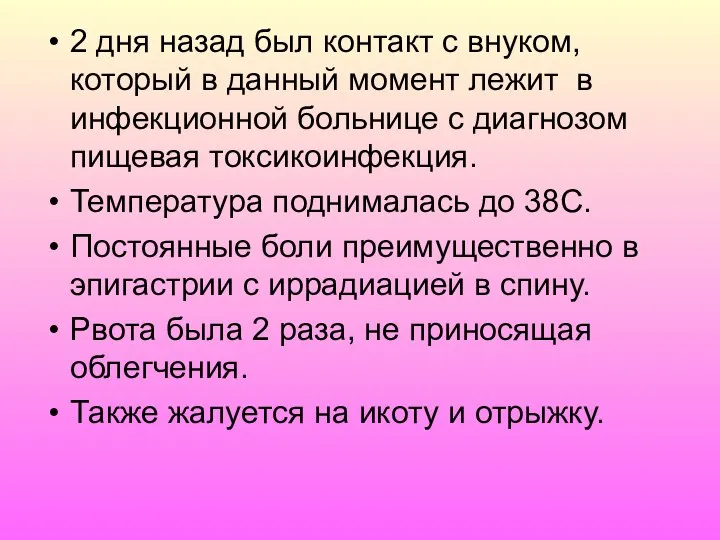 • 2 дня назад был контакт с внуком, который в данный момент лежит в инфекционной больнице с диагнозом пищевая токсикоинфекция.

• Температура поднималась до 38С.

• Постоянные боли преимущественно в эпигастрии с иррадиацией в спину.

• Рвота была 2 раза, не приносящая облегчения.

• Также жалуется на икоту и отрыжку.